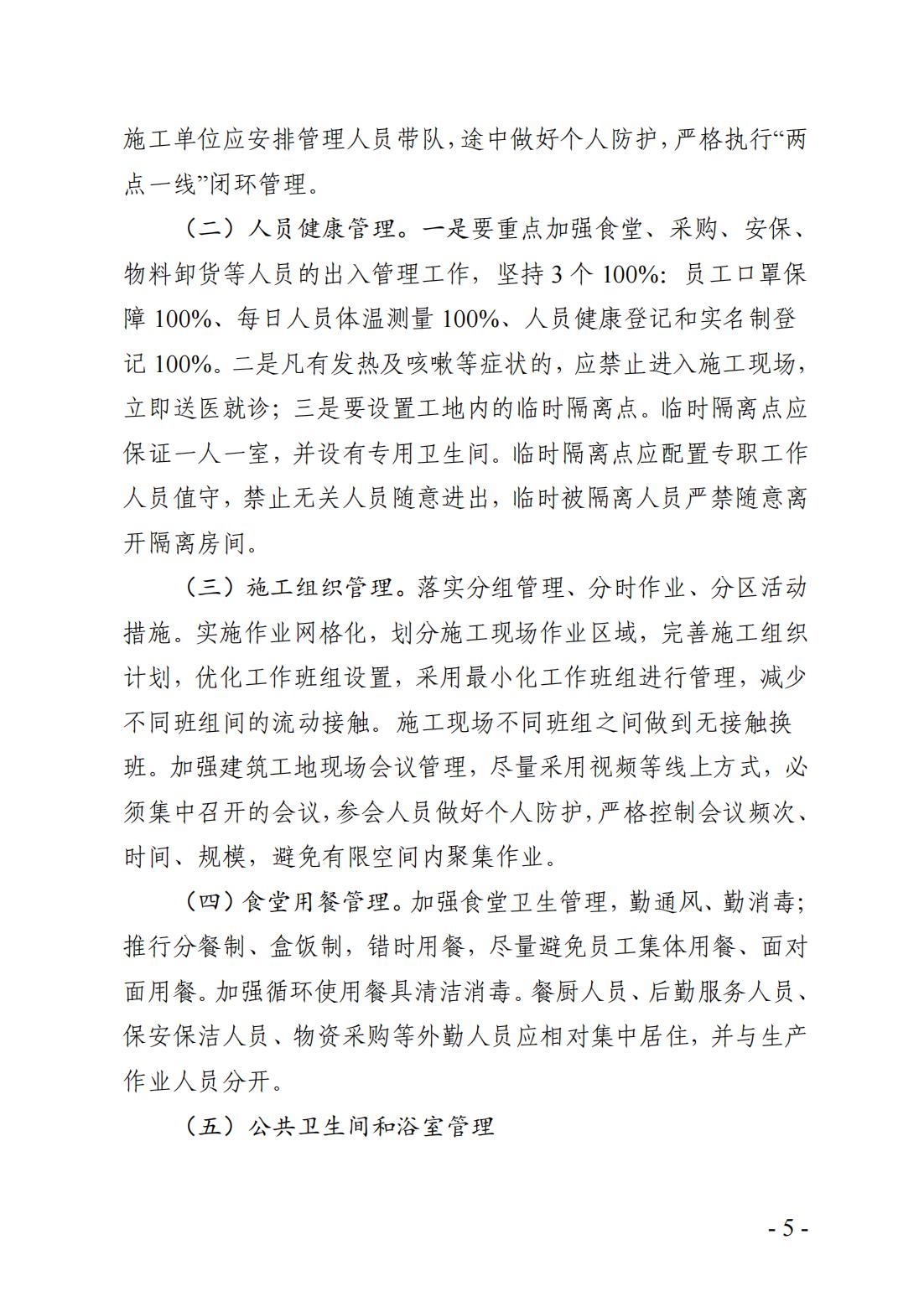 施工单位应安排管理人员带队，途中做好个人防护，严格执行“两点一线”闭环管理。

（二）人员健康管理。一是要重点加强食堂、采购、安保、物料卸货等人员的出入管理工作，坚持 3 个 100%：员工口罩保障 100%、每日人员体温测量 100%、人员健康登记和实名制登记 100%。二是凡有发热及咳嗽等症状的，应禁止进入施工现场，立即送医就诊；三是要设置工地内的临时隔离点。临时隔离点应保证一人一室，并设有专用卫生间。临时隔离点应配置专职工作人员值守，禁止无关人员随意进出，临时被隔离人员严禁随意离开隔离房间。

（三）施工组织管理。落实分组管理、分时作业、分区活动措施。实施作业网格化，划分施工现场作业区域，完善施工组织计划，优化工作班组设置，采用最小化工作班组进行管理，减少不同班组间的流动接触。施工现场不同班组之间做到无接触换班。加强建筑工地现场会议管理，尽量采用视频等线上方式，必须集中召开的会议，参会人员做好个人防护，严格控制会议频次、时间、规模，避免有限空间内聚集作业。

（四）食堂用餐管理。加强食堂卫生管理，勤通风、勤消毒；推行分餐制、盒饭制，错时用餐，尽量避免员工集体用餐、面对面用餐。加强循环使用餐具清洁消毒。餐厨人员、后勤服务人员、保安保洁人员、物资采购等外勤人员应相对集中居住，并与生产作业人员分开。

（五）公共卫生间和浴室管理

- 5 -